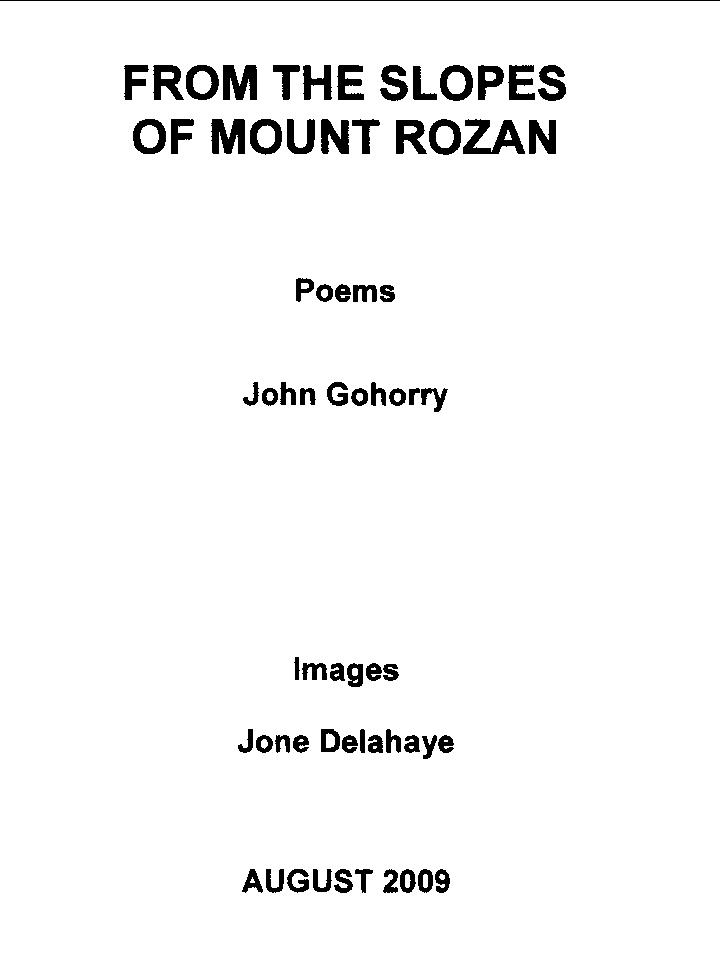 FROM THE SLOPES OF MOUNT ROZAN

Poems

John Gohorry

Images

Jone Delahaye

AUGUST 2009